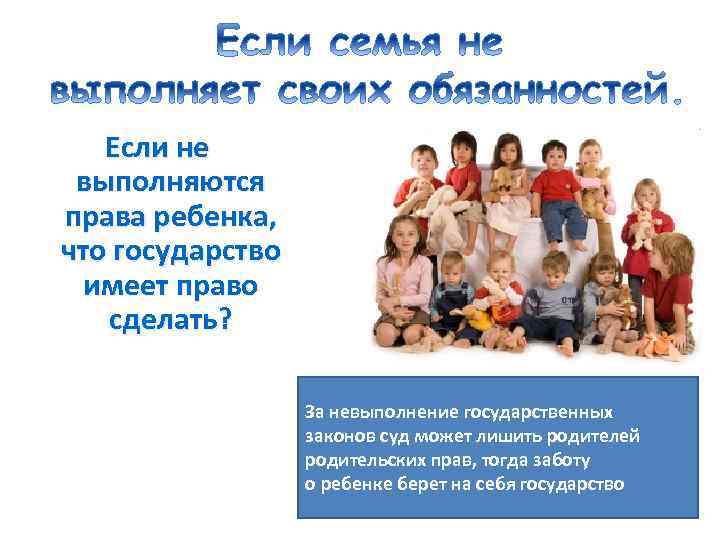 Если семья не выполняет своих обязанностей.

Если не выполняются права ребенка, что государство имеет право сделать?

За невыполнение государственных законов суд может лишить родителей родительских прав, тогда заботу о ребенке берет на себя государство